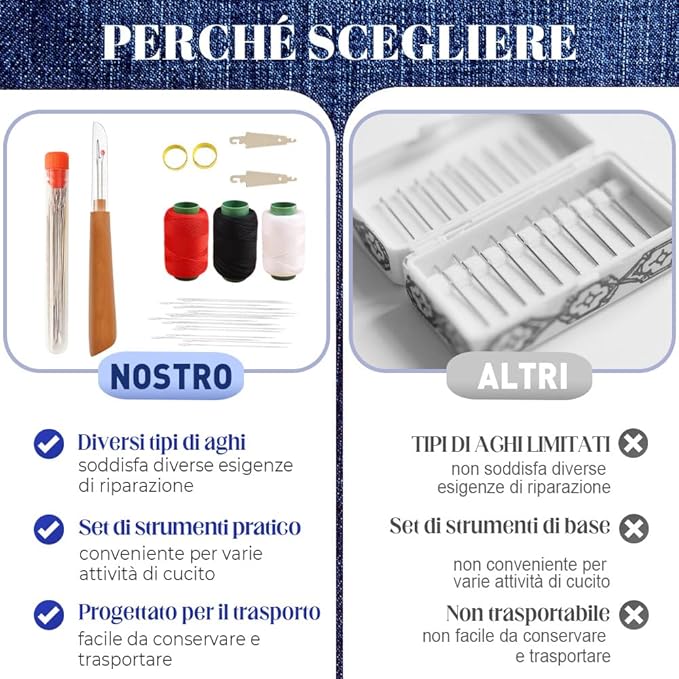 PERCHÉ SCEGLIERE

NOSTRO

Diversi tipi di aghi
soddisfa diverse esigenze di riparazione

Set di strumenti pratico
conveniente per varie attività di cucito

Progettato per il trasporto
facile da conservare e trasportare

ALTRI

TIPI DI AGHI LIMITATI
non soddisfa diverse esigenze di riparazione

Set di strumenti di base
non conveniente per varie attività di cucito

Non trasportabile
non facile da conservare e trasportare